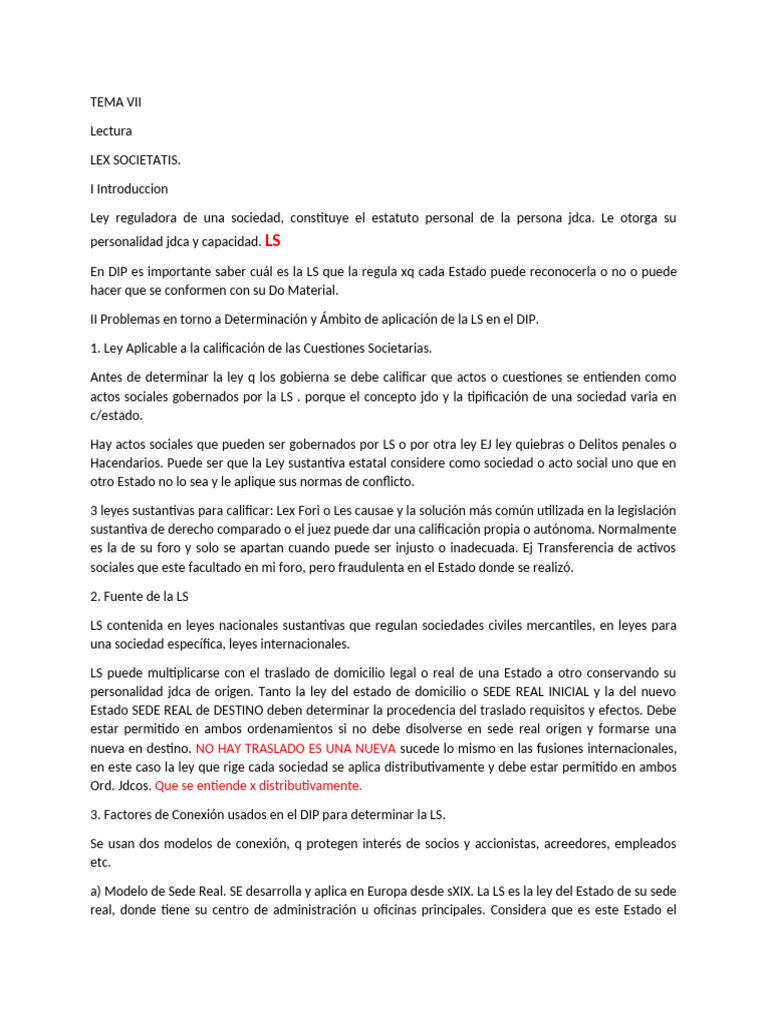 TEMA VII

Lectura

LEX SOCIETATIS.

I Introduccion

Ley reguladora de una sociedad, constituye el estatuto personal de la persona jdca. Le otorga su personalidad jdca y capacidad. LS

En DIP es importante saber cuál es la LS que la regula xq cada Estado puede reconocerla o no o puede hacer que se conformen con su Do Material.

II Problemas en torno a Determinación y Ámbito de aplicación de la LS en el DIP.

1. Ley Aplicable a la calificación de las Cuestiones Societarias.

Antes de determinar la ley q los gobierna se debe calificar que actos o cuestiones se entienden como actos sociales gobernados por la LS . porque el concepto jdo y la tipificación de una sociedad varia en c/estado.

Hay actos sociales que pueden ser gobernados por LS o por otra ley EJ ley quiebras o Delitos penales o Hacendarios. Puede ser que la Ley sustantiva estatal considere como sociedad o acto social uno que en otro Estado no lo sea y le aplique sus normas de conflicto.

3 leyes sustantivas para calificar: Lex Fori o Les causae y la solución más común utilizada en la legislación sustantiva de derecho comparado o el juez puede dar una calificación propia o autónoma. Normalmente es la de su foro y solo se apartan cuando puede ser injusto o inadecuada. Ej Transferencia de activos sociales que este facultado en mi foro, pero fraudulenta en el Estado donde se realizó.

2. Fuente de la LS

LS contenida en leyes nacionales sustantivas que regulan sociedades civiles mercantiles, en leyes para una sociedad específica, leyes internacionales.

LS puede multiplicarse con el traslado de domicilio legal o real de una Estado a otro conservando su personalidad jdca de origen. Tanto la ley del estado de domicilio o SEDE REAL INICIAL y la del nuevo Estado SEDE REAL de DESTINO deben determinar la procedencia del traslado requisitos y efectos. Debe estar permitido en ambos ordenamientos si no debe disolverse en sede real origen y formarse una nueva en destino. NO HAY TRASLADO ES UNA NUEVA sucede lo mismo en las fusiones internacionales, en este caso la ley que rige cada sociedad se aplica distributivamente y debe estar permitido en ambos Ord. Jdcos. Que se entiende x distributivamente.

3. Factores de Conexión usados en el DIP para determinar la LS.

Se usan dos modelos de conexión, q protegen interés de socios y accionistas, acreedores, empleados etc.

a) Modelo de Sede Real. SE desarrolla y aplica en Europa desde sXIX. La LS es la ley del Estado de su sede real, donde tiene su centro de administración u oficinas principales. Considera que es este Estado el